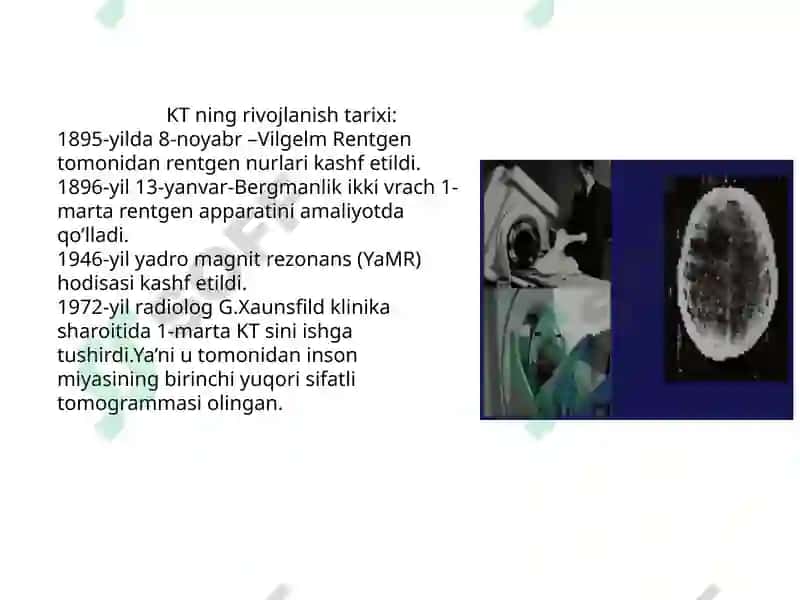 KT ning rivojlanish tarixi:
1895-yilda 8-noyabr –Vilgelm Rentgen tomonidan rentgen nurlari kashf etildi.
1896-yil 13-yanvar-Bergmanlik ikki vrach 1-marta rentgen apparatini amaliyotda qo‘lladi.
1946-yil yadro magnit rezonans (YaMR) hodisasi kashf etildi.
1972-yil radiolog G.Xaunsfild klinika sharoitida 1-marta KT sini ishga tushirdi.Ya’ni u tomonidan inson miyasining birinchi yuqori sifatli tomogrammasi olingan.